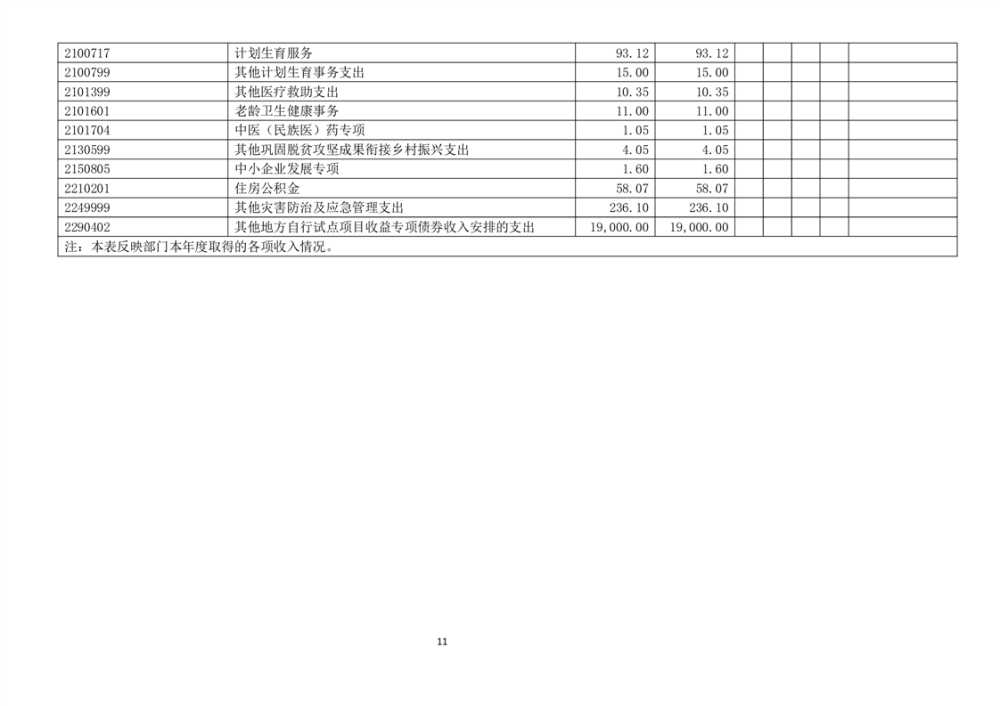 | 2100717 | 计划生育服务 | 93.12 | 93.12 |  |  |  |  |  |
|---|---|---|---|---|---|---|---|---|
| 2100799 | 其他计划生育事务支出 | 15.00 | 15.00 |  |  |  |  |  |
| 2101399 | 其他医疗救助支出 | 10.35 | 10.35 |  |  |  |  |  |
| 2101601 | 老龄卫生健康事务 | 11.00 | 11.00 |  |  |  |  |  |
| 2101704 | 中医（民族医）药专项 | 1.05 | 1.05 |  |  |  |  |  |
| 2130599 | 其他巩固脱贫攻坚成果衔接乡村振兴支出 | 4.05 | 4.05 |  |  |  |  |  |
| 2150805 | 中小企业发展专项 | 1.60 | 1.60 |  |  |  |  |  |
| 2210201 | 住房公积金 | 58.07 | 58.07 |  |  |  |  |  |
| 2249999 | 其他灾害防治及应急管理支出 | 236.10 | 236.10 |  |  |  |  |  |
| 2290402 | 其他地方自行试点项目收益专项债券收入安排的支出 | 19,000.00 | 19,000.00 |  |  |  |  |  |
| 注：本表反映部门本年度取得的各项收入情况。 |  |  |  |  |  |  |  |  |

11